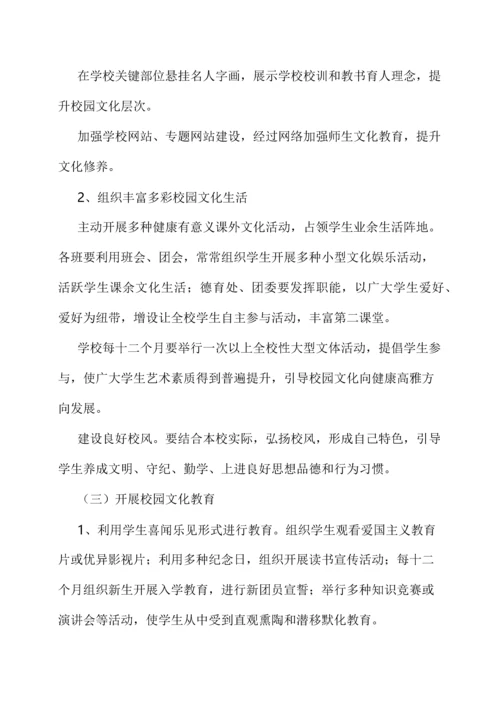 在学校关键部位悬挂名人字画，展示学校校训和教书育人理念，提升校园文化层次。

加强学校网站、专题网站建设，经过网络加强师生文化教育，提升文化修养。

2、组织丰富多彩校园文化生活

主动开展多种健康有意义课外文化活动，占领学生业余生活阵地。各班要利用班会、团会，常常组织学生开展多种小型文化娱乐活动，活跃学生课余文化生活；德育处、团委要发挥职能，以广大学生爱好、爱好为纽带，增设让全校学生自主参与活动，丰富第二课堂。

学校每十二个月要举行一次以上全校性大型文体活动，提倡学生参与，使广大学生艺术素质得到普遍提升，引导校园文化向健康高雅方向发展。

建设良好校风。要结合本校实际，弘扬校风，形成自己特色，引导学生养成文明、守纪、勤学、上进良好思想品德和行为习惯。

（三）开展校园文化教育

1、利用学生喜闻乐见形式进行教育。组织学生观看爱国主义教育片或优异影视片；利用多种纪念日，组织开展读书宣传活动；每十二个月组织新生开展入学教育，进行新团员宣誓；举行多种知识竞赛或演讲会等活动，使学生从中受到直观熏陶和潜移默化教育。